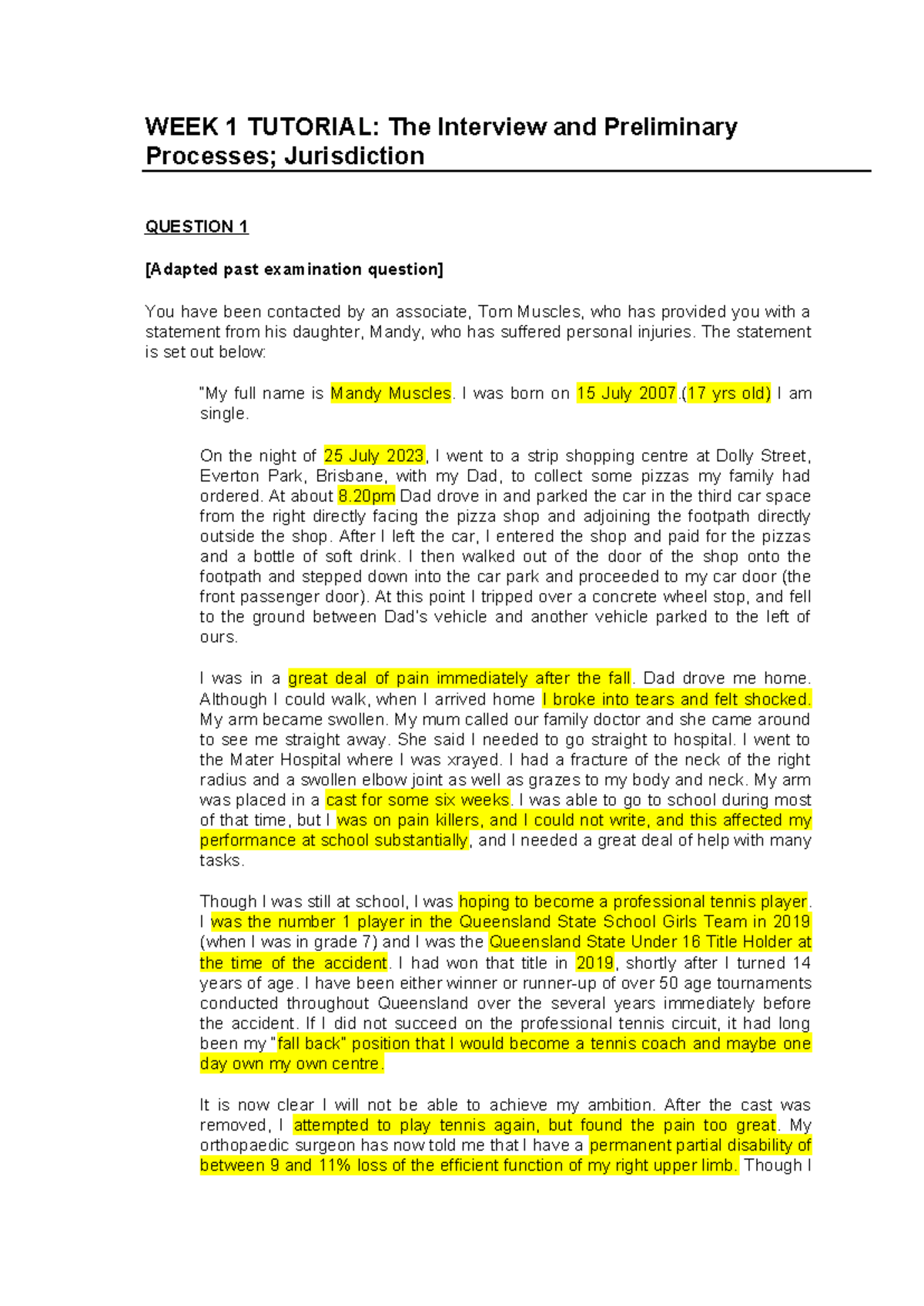 WEEK 1 TUTORIAL: The Interview and Preliminary Processes; Jurisdiction

QUESTION 1

[Adapted past examination question]

You have been contacted by an associate, Tom Muscles, who has provided you with a statement from his daughter, Mandy, who has suffered personal injuries. The statement is set out below:

"My full name is Mandy Muscles. I was born on 15 July 2007.(17 yrs old) I am single.

On the night of 25 July 2023, I went to a strip shopping centre at Dolly Street, Everton Park, Brisbane, with my Dad, to collect some pizzas my family had ordered. At about 8.20pm Dad drove in and parked the car in the third car space from the right directly facing the pizza shop and adjoining the footpath directly outside the shop. After I left the car, I entered the shop and paid for the pizzas and a bottle of soft drink. I then walked out of the door of the shop onto the footpath and stepped down into the car park and proceeded to my car door (the front passenger door). At this point I tripped over a concrete wheel stop, and fell to the ground between Dad's vehicle and another vehicle parked to the left of ours.

I was in a great deal of pain immediately after the fall. Dad drove me home. Although I could walk, when I arrived home I broke into tears and felt shocked. My arm became swollen. My mum called our family doctor and she came around to see me straight away. She said I needed to go straight to hospital. I went to the Mater Hospital where I was xrayed. I had a fracture of the neck of the right radius and a swollen elbow joint as well as grazes to my body and neck. My arm was placed in a cast for some six weeks. I was able to go to school during most of that time, but I was on pain killers, and I could not write, and this affected my performance at school substantially, and I needed a great deal of help with many tasks.

Though I was still at school, I was hoping to become a professional tennis player. I was the number 1 player in the Queensland State School Girls Team in 2019 (when I was in grade 7) and I was the Queensland State Under 16 Title Holder at the time of the accident. I had won that title in 2019, shortly after I turned 14 years of age. I have been either winner or runner-up of over 50 age tournaments conducted throughout Queensland over the several years immediately before the accident. If I did not succeed on the professional tennis circuit, it had long been my "fall back" position that I would become a tennis coach and maybe one day own my own centre.

It is now clear I will not be able to achieve my ambition. After the cast was removed, I attempted to play tennis again, but found the pain too great. My orthopaedic surgeon has now told me that I have a permanent partial disability of between 9 and 11% loss of the efficient function of my right upper limb. Though I